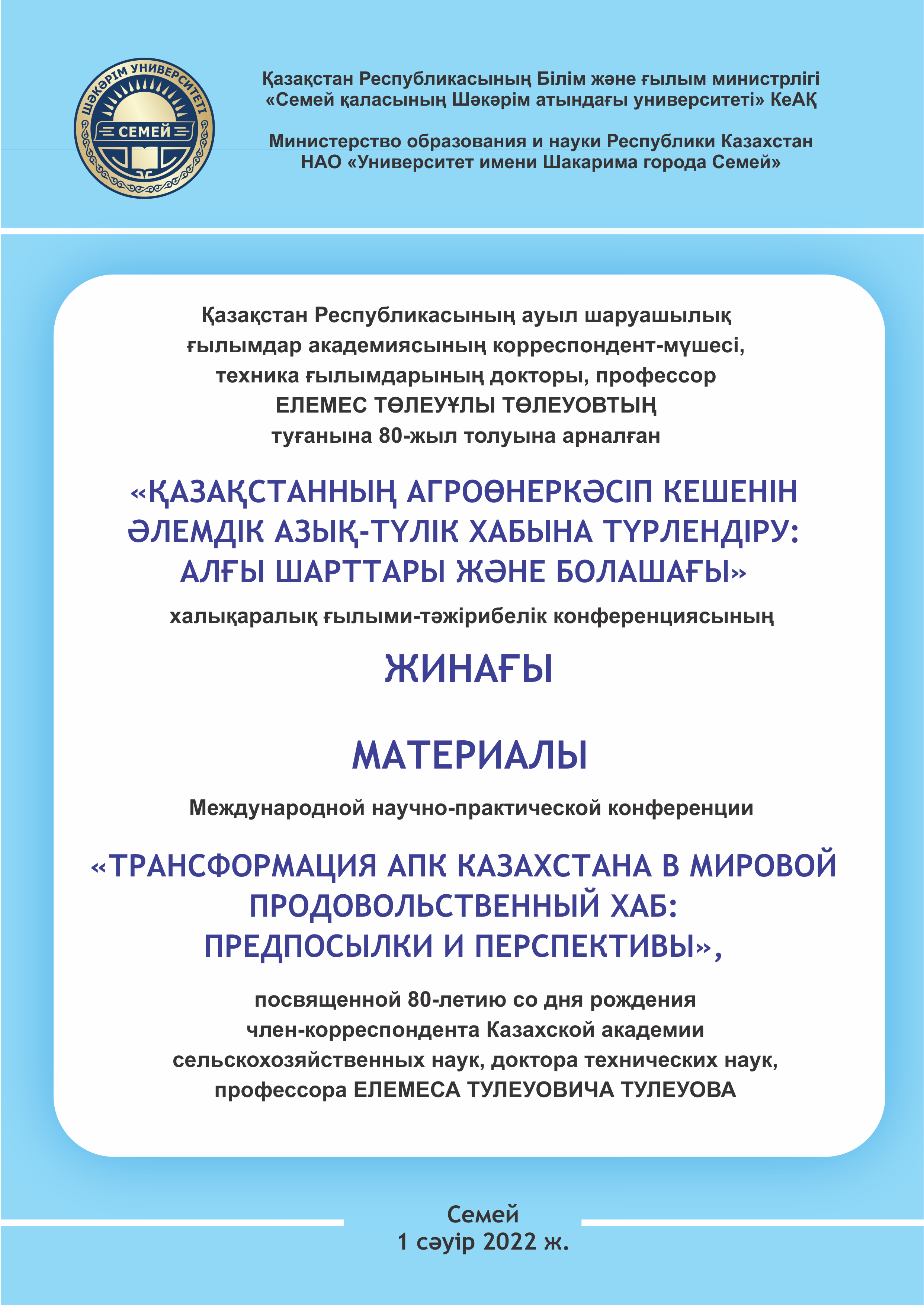 ШӘКӘРІМ УНИВЕРСИТЕТІ
СЕМЕЙ

Қазақстан Республикасының Білім және ғылым министрлігі
«Семей қаласының Шәкәрім атындағы университеті» КеАҚ

Министерство образования и науки Республики Казахстан
НАО «Университет имени Шакарима города Семей»

Қазақстан Республикасының ауыл шаруашылық ғылымдар академиясының корреспондент-мүшесі, техника ғылымдарының докторы, профессор ЕЛЕМЕС ТӨЛЕУҰЛЫ ТӨЛЕУОВТЫҢ туғанына 80-жыл толуына арналған

«ҚАЗАҚСТАННЫҢ АГРОӨНЕРКӘСІП КЕШЕНІН ӘЛЕМДІК АЗЫҚ-ТҮЛІК ХАБЫНА ТҮРЛЕНДІРУ: АЛҒЫ ШАРТТАРЫ ЖӘНЕ БОЛАШАҒЫ»

халықаралық ғылыми-тәжірибелік конференциясының

ЖИНАҒЫ

МАТЕРИАЛЫ

Международной научно-практической конференции

«ТРАНСФОРМАЦИЯ АПК КАЗАХСТАНА В МИРОВОЙ ПРОДОВОЛЬСТВЕННЫЙ ХАБ: ПРЕДПОСЫЛКИ И ПЕРСПЕКТИВЫ»,

посвященной 80-летию со дня рождения член-корреспондента Казахской академии сельскохозяйственных наук, доктора технических наук, профессора ЕЛЕМЕСА ТУЛЕУОВИЧА ТУЛЕУОВА

Семей
1 сәуір 2022 ж.